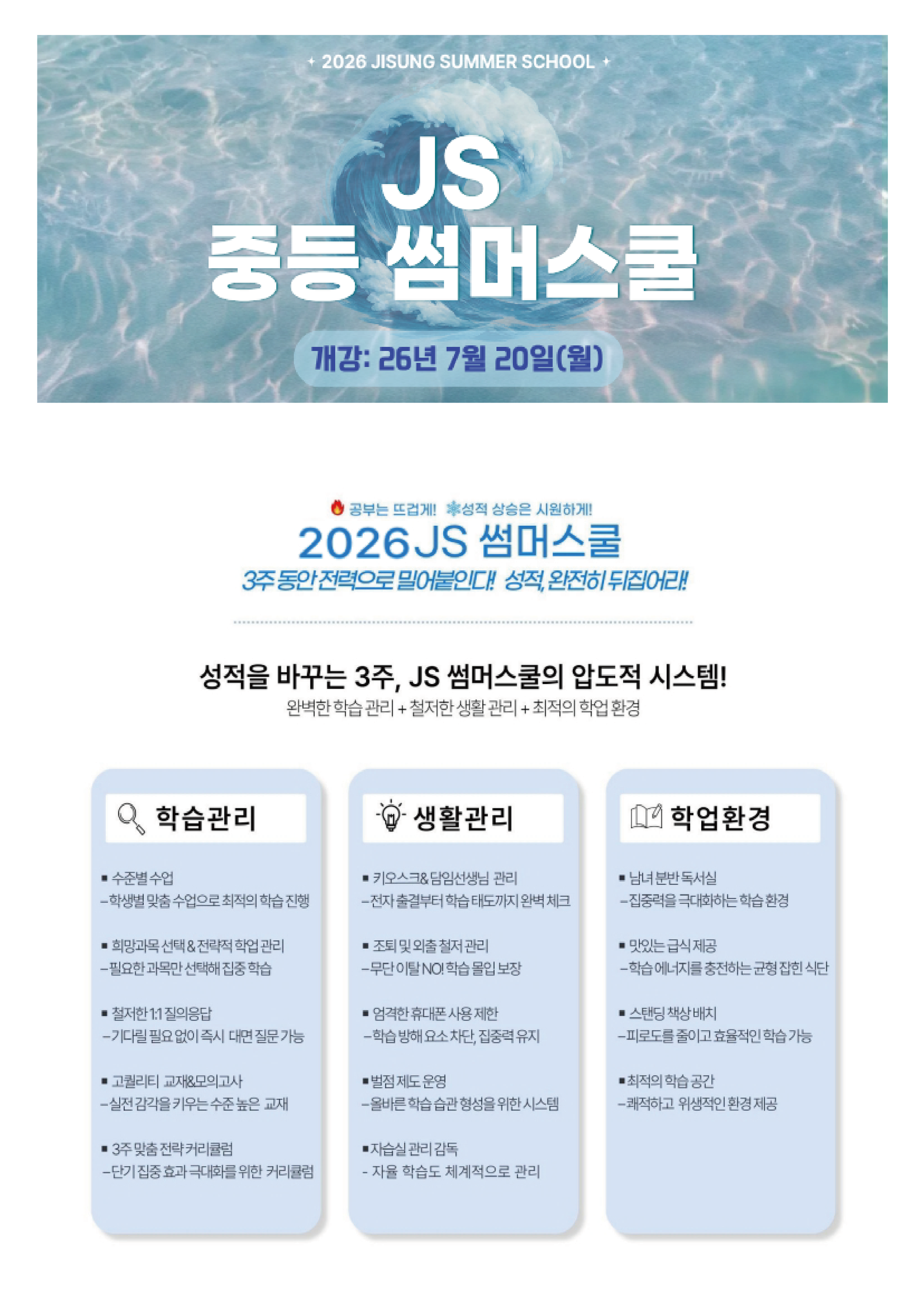 + 2026 JISUNG SUMMER SCHOOL +

JS
중등 썸머스쿨

개강: 26년 7월 20일(월)

공부는 뜨겁게! 성적 상승은 시원하게!

2026JS 썸머스쿨

3주 동안 전력으로 밀어붙인다! 성적, 완전히 뒤집어라!

성적을 바꾸는 3주, JS 썸머스쿨의 압도적 시스템!

완벽한 학습 관리 + 철저한 생활 관리 + 최적의 학업 환경

학습관리

▪ 수준별 수업
–학생별 맞춤 수업으로 최적의 학습 진행

▪ 희망과목 선택 & 전략적 학업 관리
–필요한 과목만 선택해 집중 학습

▪ 철저한 1:1 질의응답
–기다릴 필요 없이 즉시 대면 질문 가능

▪ 고퀄리티 교재&모의고사
–실전 감각을 키우는 수준 높은 교재

▪ 3주 맞춤 전략 커리큘럼
–단기 집중 효과 극대화를 위한 커리큘럼

생활관리

▪ 키오스크& 담임선생님 관리
–전자 출결부터 학습 태도까지 완벽 체크

▪ 조퇴 및 외출 철저 관리
–무단 이탈 NO! 학습 몰입 보장

▪ 엄격한 휴대폰 사용 제한
–학습 방해 요소 차단, 집중력 유지

▪벌점 제도 운영
–올바른 학습 습관 형성을 위한 시스템

▪자습실 관리 감독
- 자율 학습도 체계적으로 관리

학업환경

▪ 남녀 분반 독서실
–집중력을 극대화하는 학습 환경

▪ 맛있는 급식 제공
–학습 에너지를 충전하는 균형 잡힌 식단

▪ 스탠딩 책상 배치
–피로도를 줄이고 효율적인 학습 가능

▪최적의 학습 공간
–쾌적하고 위생적인 환경 제공